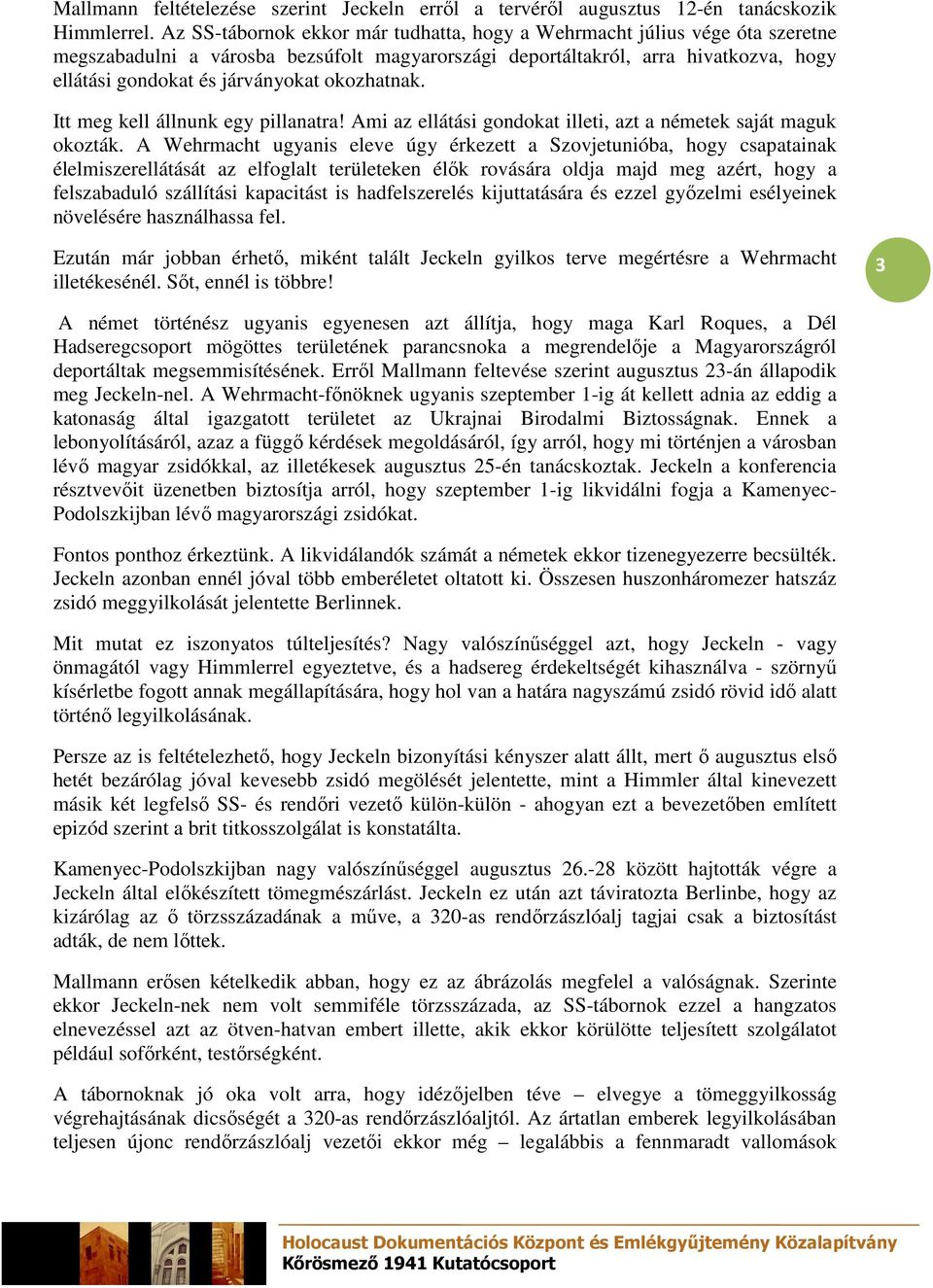 Mallmann feltételezése szerint Jeckeln erről a tervéről augusztus 12-én tanácskozik Himmlerrel. Az SS-tábornok ekkor már tudhatta, hogy a Wehrmacht július vége óta szeretne megszabadulni a városba bezsúfolt magyarországi deportáltakról, arra hivatkozva, hogy ellátási gondokat és járványokat okozhatnak.

Itt meg kell állnunk egy pillanatra! Ami az ellátási gondokat illeti, azt a németek saját maguk okozták. A Wehrmacht ugyanis eleve úgy érkezett a Szovjetunióba, hogy csapatainak élelmiszerellátását az elfoglalt területeken élők rovására oldja majd meg azért, hogy a felszabaduló szállítási kapacitást is hadfelszerelés kijuttatására és ezzel győzelmi esélyeinek növelésére használhassa fel.

Ezután már jobban érhető, miként talált Jeckeln gyilkos terve megértésre a Wehrmacht illetékesénél. Sőt, ennél is többre!

3

A német történész ugyanis egyenesen azt állítja, hogy maga Karl Roques, a Dél Hadseregcsoport mögöttes területének parancsnoka a megrendelője a Magyarországról deportáltak megsemmisítésének. Erről Mallmann feltevése szerint augusztus 23-án állapodik meg Jeckeln-nel. A Wehrmacht-főnöknek ugyanis szeptember 1-ig át kellett adnia az eddig a katonaság által igazgatott területet az Ukrajnai Birodalmi Biztosságnak. Ennek a lebonyolításáról, azaz a függő kérdések megoldásáról, így arról, hogy mi történjen a városban lévő magyar zsidókkal, az illetékesek augusztus 25-én tanácskoztak. Jeckeln a konferencia résztvevőit üzenetben biztosítja arról, hogy szeptember 1-ig likvidálni fogja a Kamenyec-Podolszkijban lévő magyarországi zsidókat.

Fontos ponthoz érkeztünk. A likvidálandók számát a németek ekkor tizenegyezerre becsülték. Jeckeln azonban ennél jóval több emberéletet oltatott ki. Összesen huszonháromezer hatszáz zsidó meggyilkolását jelentette Berlinnek.

Mit mutat ez iszonyatos túlteljesítés? Nagy valószínűséggel azt, hogy Jeckeln - vagy önmagától vagy Himmlerrel egyeztetve, és a hadsereg érdekeltségét kihasználva - szörnyű kísérletbe fogott annak megállapítására, hogy hol van a határa nagyszámú zsidó rövid idő alatt történő legyilkolásának.

Persze az is feltételezhető, hogy Jeckeln bizonyítási kényszer alatt állt, mert ő augusztus első hetét bezárólag jóval kevesebb zsidó megölését jelentette, mint a Himmler által kinevezett másik két legfelső SS- és rendőri vezető külön-külön - ahogyan ezt a bevezetőben említett epizód szerint a brit titkosszolgálat is konstatálta.

Kamenyec-Podolszkijban nagy valószínűséggel augusztus 26.-28 között hajtották végre a Jeckeln által előkészített tömegmészárlást. Jeckeln ez után azt táviratozta Berlinbe, hogy az kizárólag az ő törzsszázadának a műve, a 320-as rendőrzászlóalj tagjai csak a biztosítást adták, de nem lőttek.

Mallmann erősen kételkedik abban, hogy ez az ábrázolás megfelel a valóságnak. Szerinte ekkor Jeckeln-nek nem volt semmiféle törzsszázada, az SS-tábornok ezzel a hangzatos elnevezéssel azt az ötven-hatvan embert illette, akik ekkor körülötte teljesített szolgálatot például sofőrként, testőrségként.

A tábornoknak jó oka volt arra, hogy idézőjelben téve – elvegye a tömeggyilkosság végrehajtásának dicsőségét a 320-as rendőrzászlóaljtól. Az ártatlan emberek legyilkolásában teljesen újonc rendőrzászlóalj vezetői ekkor még – legalábbis a fennmaradt vallomások

Holocaust Dokumentációs Központ és Emlékgyűjtemény Közalapítvány
Kőrösmező 1941 Kutatócsoport